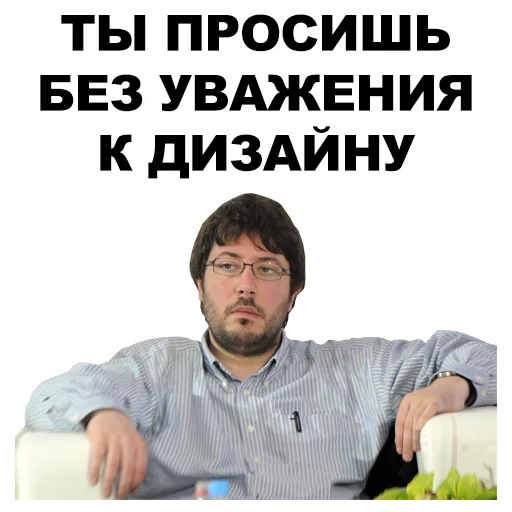 ТЫ ПРОСИШЬ БЕЗ УВАЖЕНИЯ К ДИЗАЙНУ